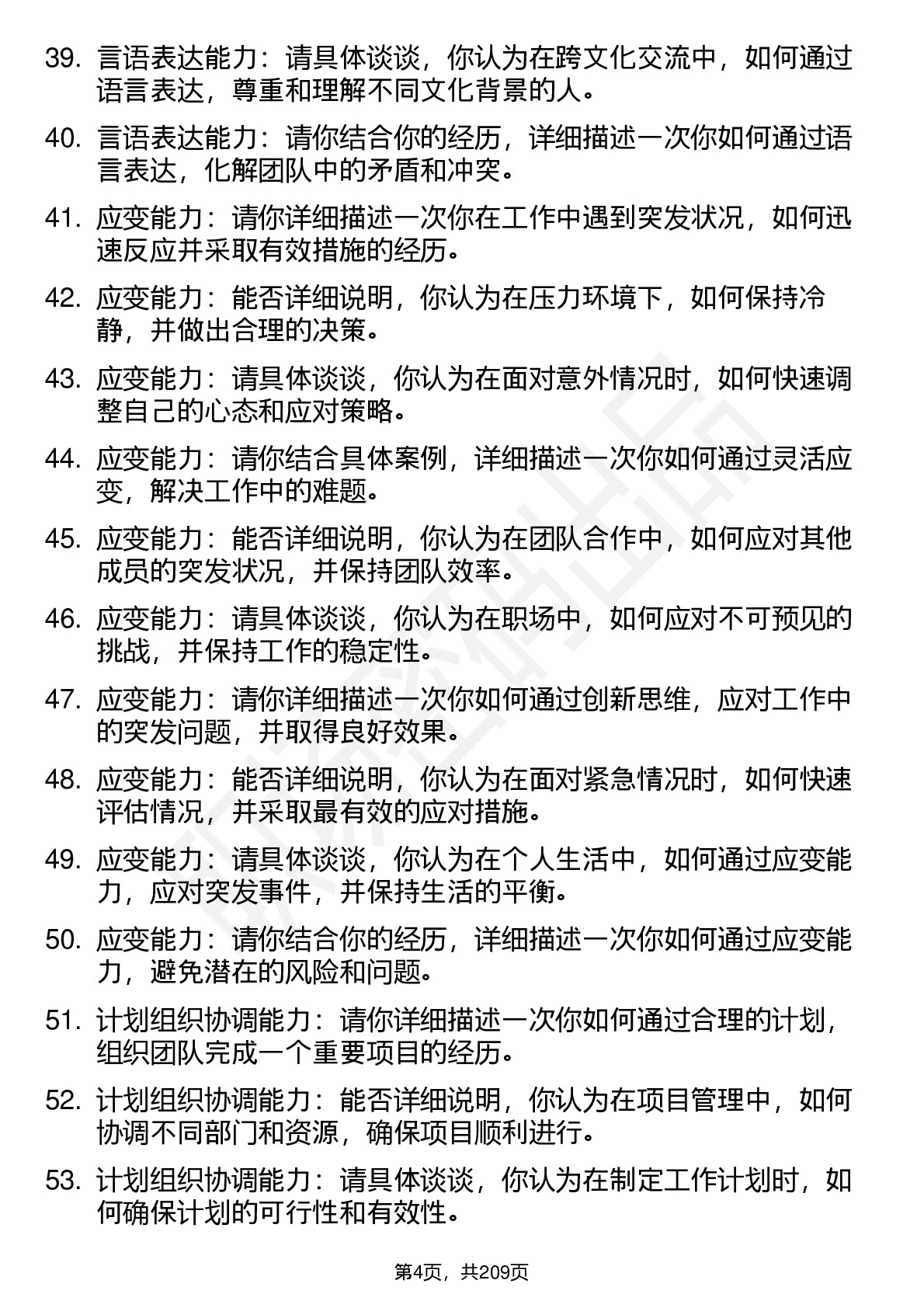 39. 言语表达能力：请具体谈谈，你认为在跨文化交流中，如何通过语言表达，尊重和理解不同文化背景的人。

40. 言语表达能力：请你结合你的经历，详细描述一次你如何通过语言表达，化解团队中的矛盾和冲突。

41. 应变能力：请你详细描述一次你在工作中遇到突发状况，如何迅速反应并采取有效措施的经历。

42. 应变能力：能否详细说明，你认为在压力环境下，如何保持冷静，并做出合理的决策。

43. 应变能力：请具体谈谈，你认为在面对意外情况时，如何快速调整自己的心态和应对策略。

44. 应变能力：请你结合具体案例，详细描述一次你如何通过灵活应变，解决工作中的难题。

45. 应变能力：能否详细说明，你认为在团队合作中，如何应对其他成员的突发状况，并保持团队效率。

46. 应变能力：请具体谈谈，你认为在职场中，如何应对不可预见的挑战，并保持工作的稳定性。

47. 应变能力：请你详细描述一次你如何通过创新思维，应对工作中的突发问题，并取得良好效果。

48. 应变能力：能否详细说明，你认为在面对紧急情况时，如何快速评估情况，并采取最有效的应对措施。

49. 应变能力：请具体谈谈，你认为在个人生活中，如何通过应变能力，应对突发事件，并保持生活的平衡。

50. 应变能力：请你结合你的经历，详细描述一次你如何通过应变能力，避免潜在的风险和问题。

51. 计划组织协调能力：请你详细描述一次你如何通过合理的计划，组织团队完成一个重要项目的经历。

52. 计划组织协调能力：能否详细说明，你认为在项目管理中，如何协调不同部门和资源，确保项目顺利进行。

53. 计划组织协调能力：请具体谈谈，你认为在制定工作计划时，如何确保计划的可行性和有效性。

第4页，共209页